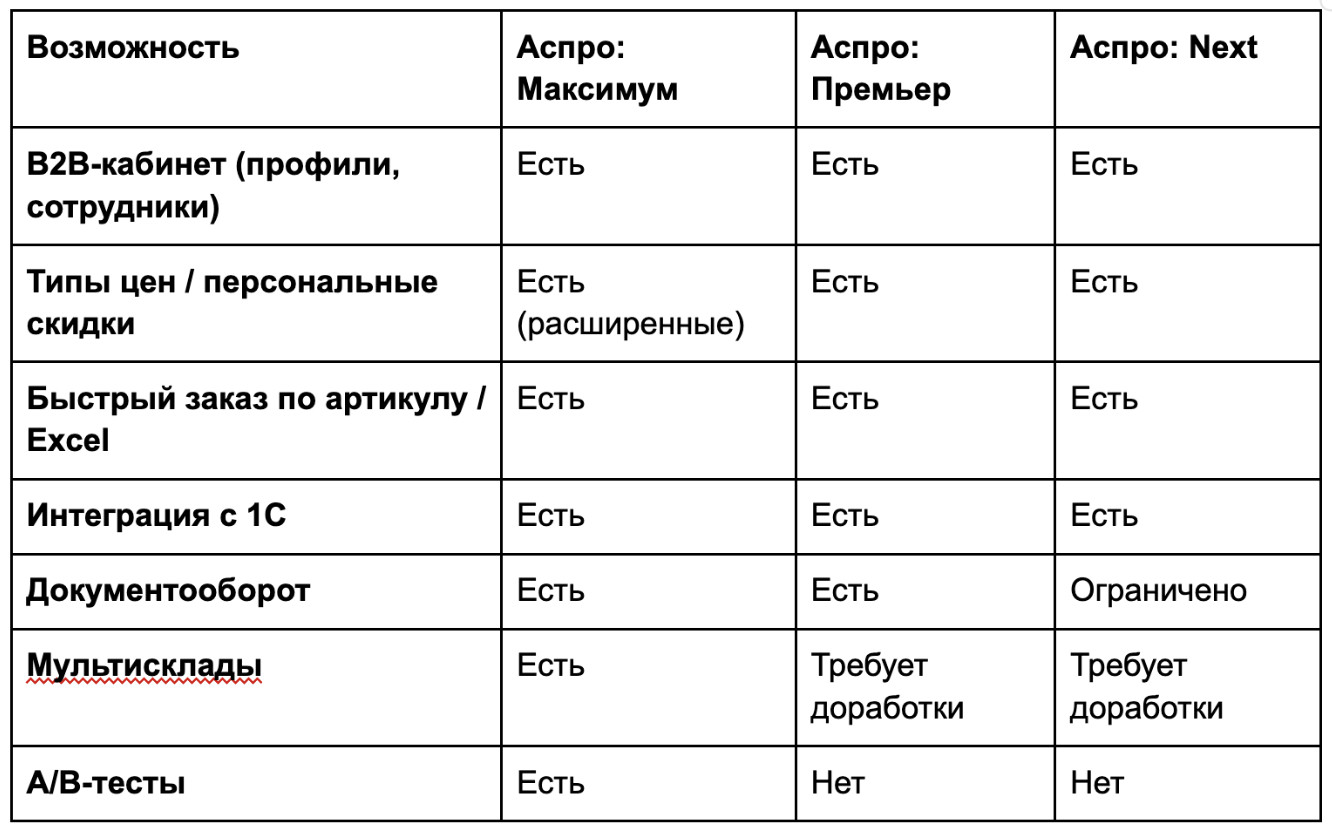 | Возможность | Аспро: Максимум | Аспро: Премьер | Аспро: Next |
|---|---|---|---|
| B2B-кабинет (профили, сотрудники) | Есть | Есть | Есть |
| Типы цен / персональные скидки | Есть (расширенные) | Есть | Есть |
| Быстрый заказ по артикулу / Excel | Есть | Есть | Есть |
| Интеграция с 1С | Есть | Есть | Есть |
| Документооборот | Есть | Есть | Ограничено |
| Мультисклады | Есть | Требует доработки | Требует доработки |
| A/B-тесты | Есть | Нет | Нет |